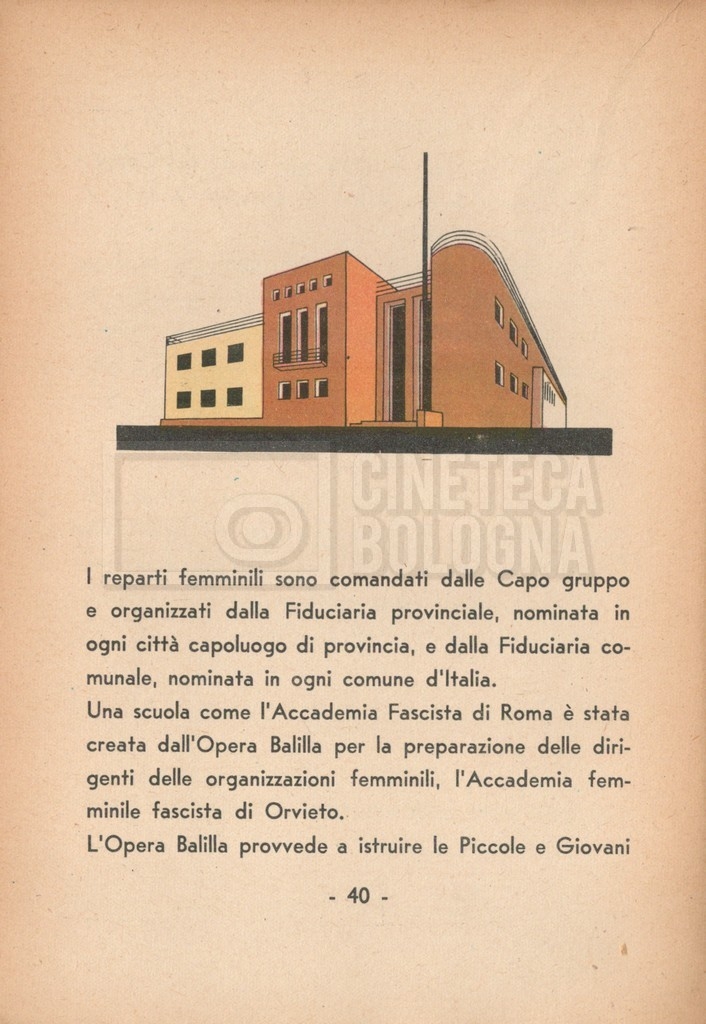 CINETECA BOLOGNA

I reparti femminili sono comandati dalle Capo gruppo e organizzati dalla Fiduciaria provinciale, nominata in ogni città capoluogo di provincia, e dalla Fiduciaria comunale, nominata in ogni comune d'Italia.
Una scuola come l'Accademia Fascista di Roma è stata creata dall'Opera Balilla per la preparazione delle dirigenti delle organizzazioni femminili, l'Accademia femminile fascista di Orvieto.
L'Opera Balilla provvede a istruire le Piccole e Giovani

- 40 -